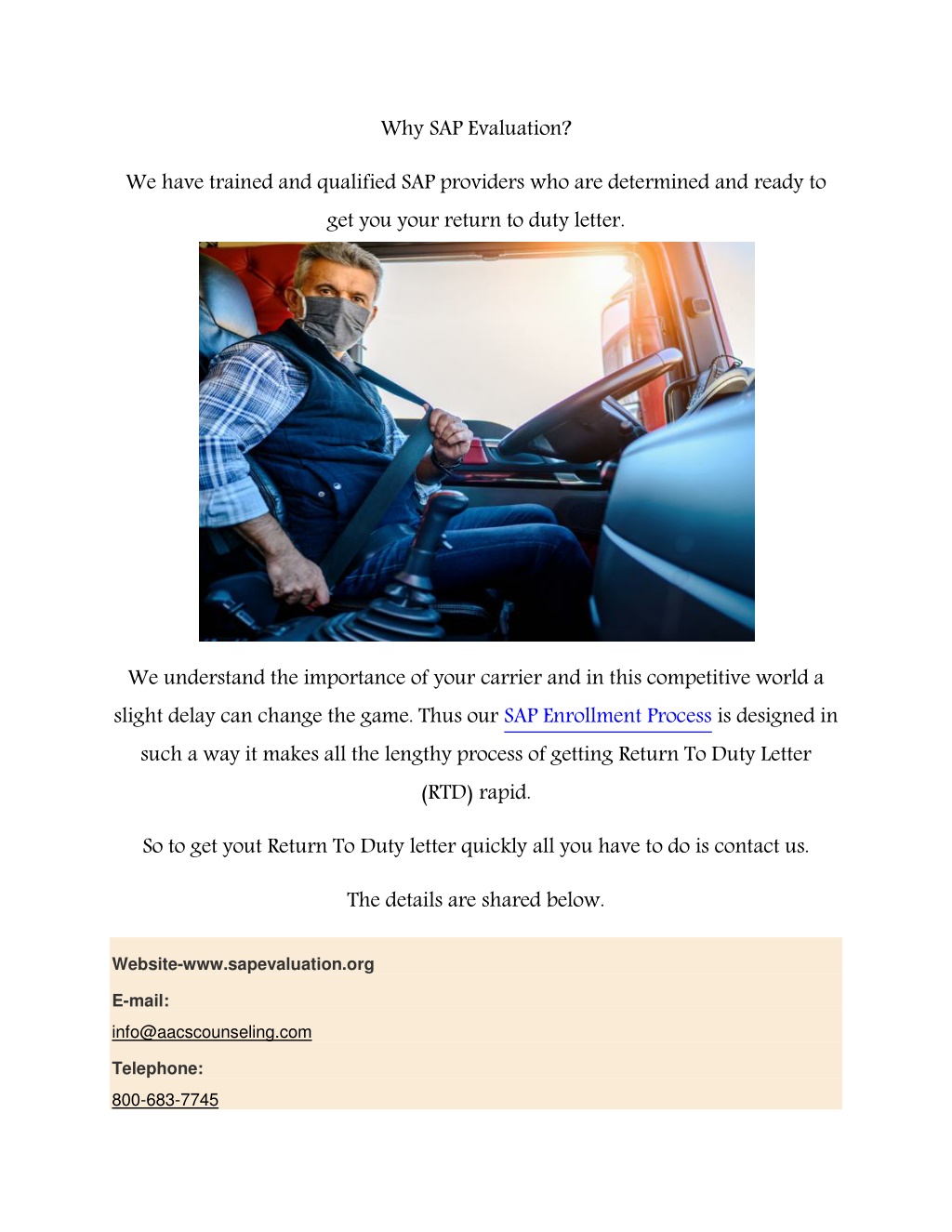 Why SAP Evaluation?

We have trained and qualified SAP providers who are determined and ready to get you your return to duty letter.

We understand the importance of your carrier and in this competitive world a slight delay can change the game. Thus our SAP Enrollment Process is designed in such a way it makes all the lengthy process of getting Return To Duty Letter (RTD) rapid.

So to get yout Return To Duty letter quickly all you have to do is contact us.

The details are shared below.

Website-www.sapevaluation.org

E-mail:

info@aacscounseling.com

Telephone:

800-683-7745